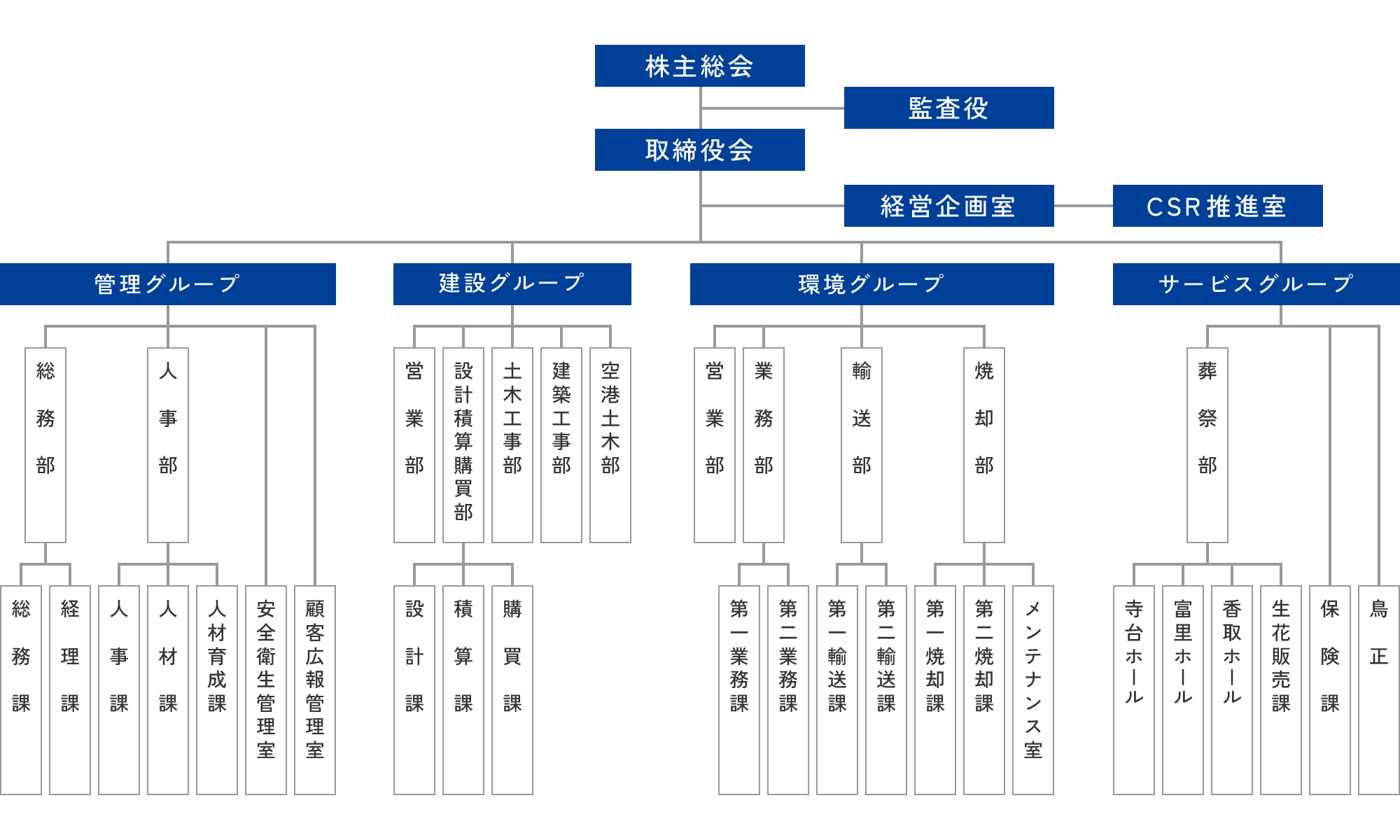 株主総会

監査役

取締役会

経営企画室

CSR推進室

管理グループ

建設グループ

環境グループ

サービスグループ

総務部

人事部

営業部

設計積算購買部

土木工事部

建築工事部

空港土木部

営業部

業務部

輸送部

焼却部

葬祭部

総務課

経理課

人事課

人材課

人材育成課

安全衛生管理室

顧客広報管理室

設計課

積算課

購買課

第一業務課

第二業務課

第一輸送課

第二輸送課

第一焼却課

第二焼却課

メンテナンス室

寺台ホール

富里ホール

香取ホール

生花販売課

保険課

鳥正